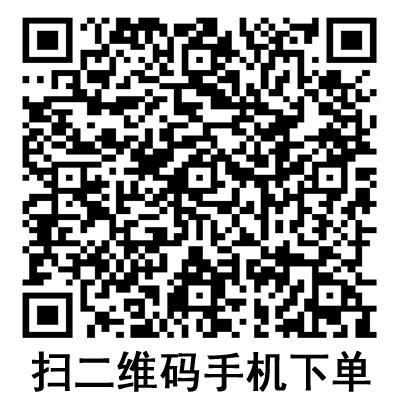 扫二维码手机下单